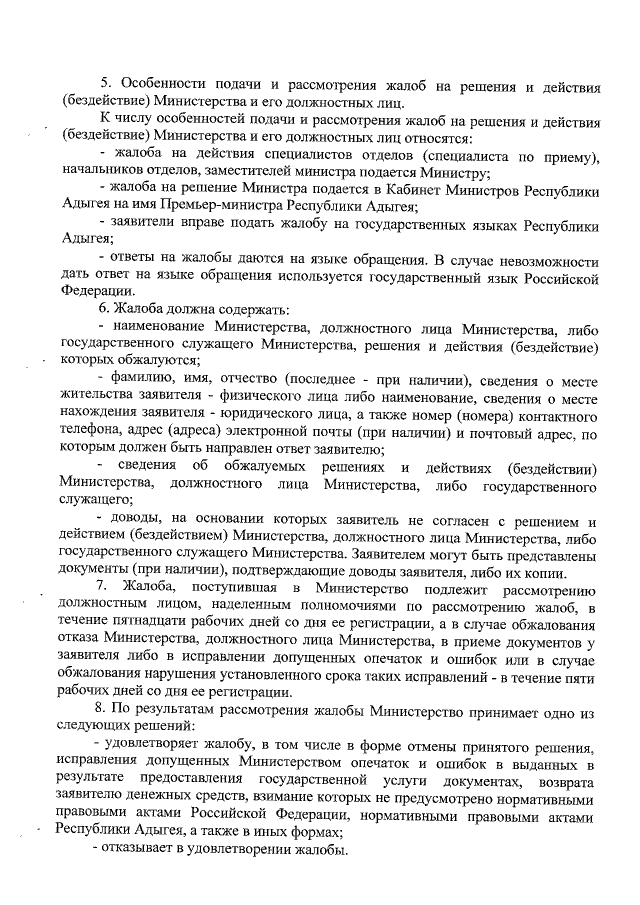 5. Особенности подачи и рассмотрения жалоб на решения и действия (бездействие) Министерства и его должностных лиц.

К числу особенностей подачи и рассмотрения жалоб на решения и действия (бездействие) Министерства и его должностных лиц относятся:

- жалоба на действия специалистов отделов (специалиста по приему), начальников отделов, заместителей министра подается Министру;

- жалоба на решение Министра подается в Кабинет Министров Республики Адыгея на имя Премьер-министра Республики Адыгея;

- заявители вправе подать жалобу на государственных языках Республики Адыгея;

- ответы на жалобы даются на языке обращения. В случае невозможности дать ответ на языке обращения используется государственный язык Российской Федерации.

6. Жалоба должна содержать:

- наименование Министерства, должностного лица Министерства, либо государственного служащего Министерства, решения и действия (бездействие) которых обжалуются;

- фамилию, имя, отчество (последнее - при наличии), сведения о месте жительства заявителя - физического лица либо наименование, сведения о месте нахождения заявителя - юридического лица, а также номер (номера) контактного телефона, адрес (адреса) электронной почты (при наличии) и почтовый адрес, по которым должен быть направлен ответ заявителю;

- сведения об обжалуемых решениях и действиях (бездействии) Министерства, должностного лица Министерства, либо государственного служащего;

- доводы, на основании которых заявитель не согласен с решением и действием (бездействием) Министерства, должностного лица Министерства, либо государственного служащего Министерства. Заявителем могут быть представлены документы (при наличии), подтверждающие доводы заявителя, либо их копии.

7. Жалоба, поступившая в Министерство подлежит рассмотрению должностным лицом, наделенным полномочиями по рассмотрению жалоб, в течение пятнадцати рабочих дней со дня ее регистрации, а в случае обжалования отказа Министерства, должностного лица Министерства, в приеме документов у заявителя либо в исправлении допущенных опечаток и ошибок или в случае обжалования нарушения установленного срока таких исправлений - в течение пяти рабочих дней со дня ее регистрации.

8. По результатам рассмотрения жалобы Министерство принимает одно из следующих решений:

- удовлетворяет жалобу, в том числе в форме отмены принятого решения, исправления допущенных Министерством опечаток и ошибок в выданных в результате предоставления государственной услуги документах, возврата заявителю денежных средств, взимание которых не предусмотрено нормативными правовыми актами Российской Федерации, нормативными правовыми актами Республики Адыгея, а также в иных формах;

- отказывает в удовлетворении жалобы.